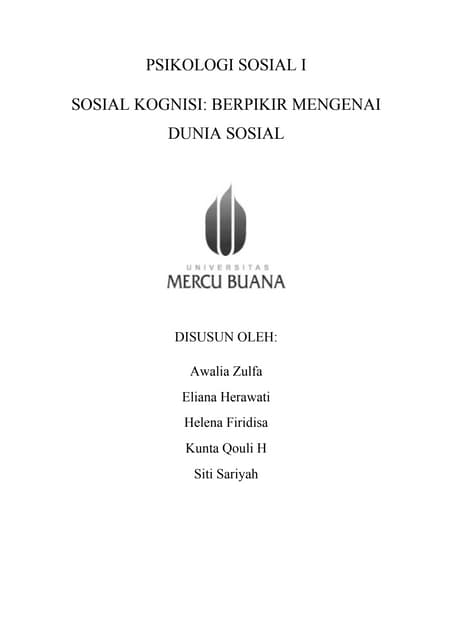 PSIKOLOGI SOSIAL I

SOSIAL KOGNISI: BERPIKIR MENGENAI DUNIA SOSIAL

UNIVERSITAS
MERCU BUANA

DISUSUN OLEH:

Awalia Zulfa

Eliana Herawati

Helena Firidisa

Kunta Qouli H

Siti Sariyah